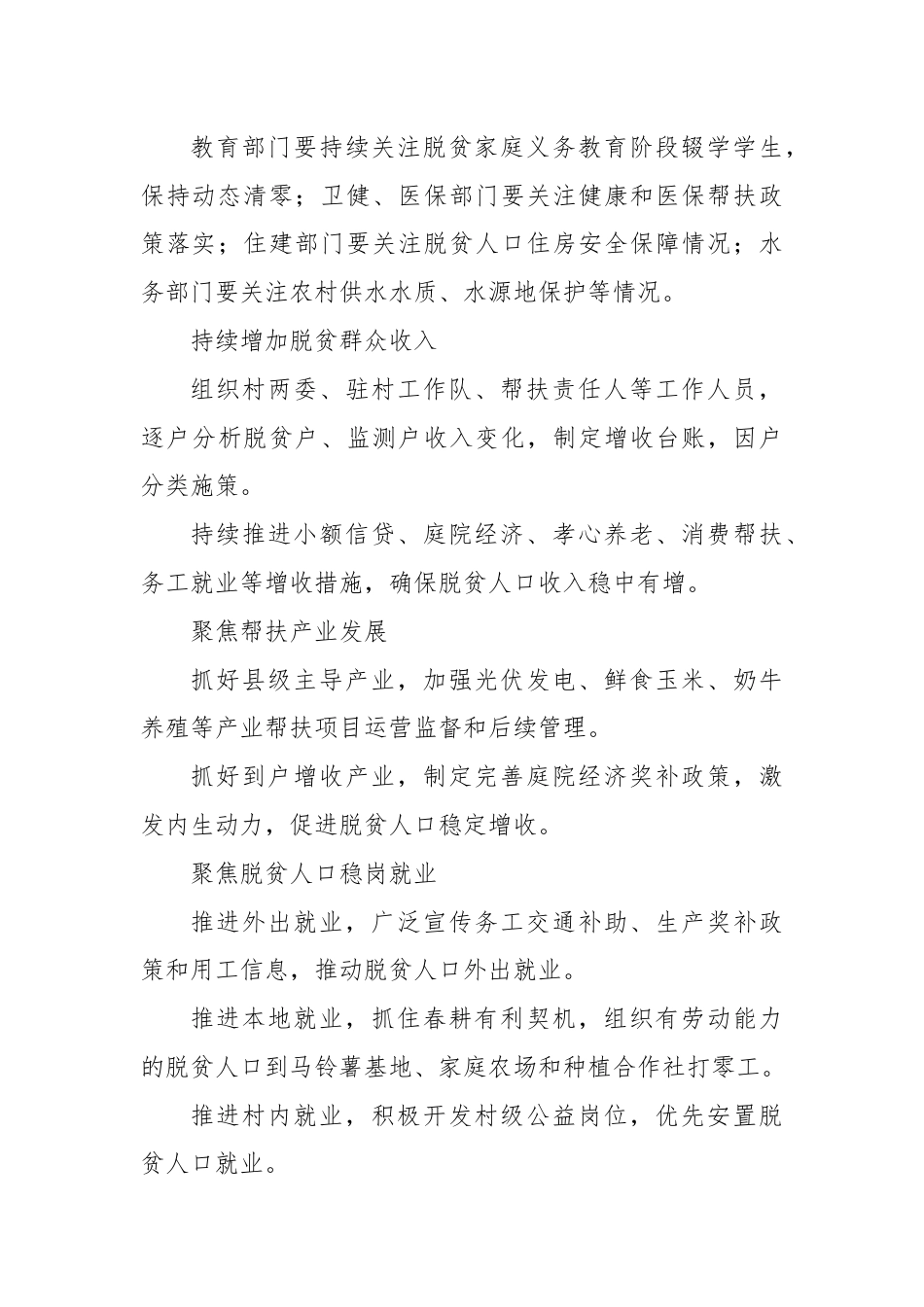 教育部门要持续关注脱贫家庭义务教育阶段辍学学生，保持动态清零；卫健、医保部门要关注健康和医保帮扶政策落实；住建部门要关注脱贫人口住房安全保障情况；水务部门要关注农村供水水质、水源地保护等情况。

持续增加脱贫群众收入

组织村两委、驻村工作队、帮扶责任人等工作人员，逐户分析脱贫户、监测户收入变化，制定增收台账，因户分类施策。

持续推进小额信贷、庭院经济、孝心养老、消费帮扶、务工就业等增收措施，确保脱贫人口收入稳中有增。

聚焦帮扶产业发展

抓好县级主导产业，加强光伏发电、鲜食玉米、奶牛养殖等产业帮扶项目运营监督和后续管理。

抓好到户增收产业，制定完善庭院经济奖补政策，激发内生动力，促进脱贫人口稳定增收。

聚焦脱贫人口稳岗就业

推进外出就业，广泛宣传务工交通补助、生产奖补政策和用工信息，推动脱贫人口外出就业。

推进本地就业，抓住春耕有利契机，组织有劳动能力的脱贫人口到马铃薯基地、家庭农场和种植合作社打零工。

推进村内就业，积极开发村级公益岗位，优先安置脱贫人口就业。